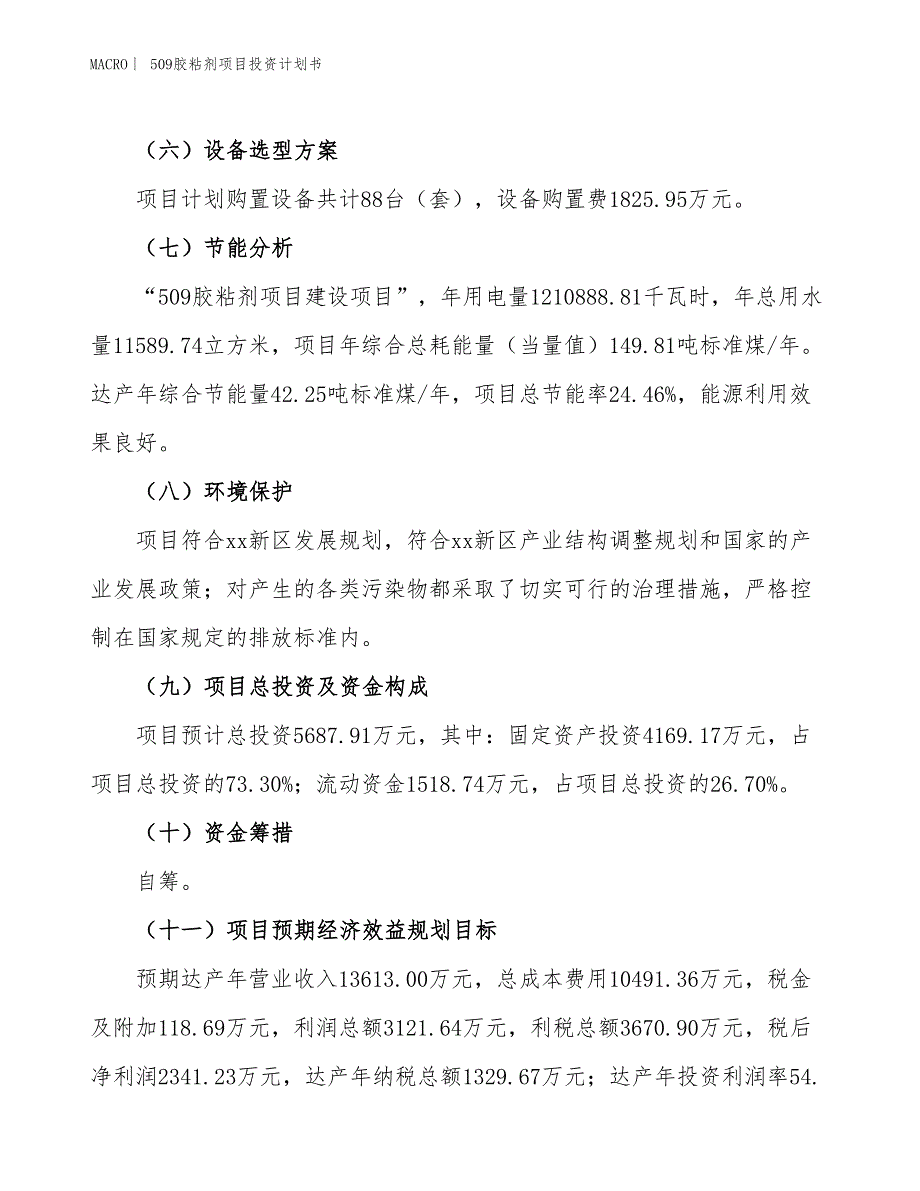 MACRO| 509胶粘剂项目投资计划书

（六）设备选型方案

项目计划购置设备共计88台（套），设备购置费1825.95万元。

（七）节能分析

“509胶粘剂项目建设项目”，年用电量1210888.81千瓦时，年总用水量11589.74立方米，项目年综合总耗能量（当量值）149.81吨标准煤/年。达产年综合节能量42.25吨标准煤/年，项目总节能率24.46%，能源利用效果良好。

（八）环境保护

项目符合xx新区发展规划，符合xx新区产业结构调整规划和国家的产业发展政策；对产生的各类污染物都采取了切实可行的治理措施，严格控制在国家规定的排放标准内。

（九）项目总投资及资金构成

项目预计总投资5687.91万元，其中：固定资产投资4169.17万元，占项目总投资的73.30%；流动资金1518.74万元，占项目总投资的26.70%。

（十）资金筹措

自筹。

（十一）项目预期经济效益规划目标

预期达产年营业收入13613.00万元，总成本费用10491.36万元，税金及附加118.69万元，利润总额3121.64万元，利税总额3670.90万元，税后净利润2341.23万元，达产年纳税总额1329.67万元；达产年投资利润率54.